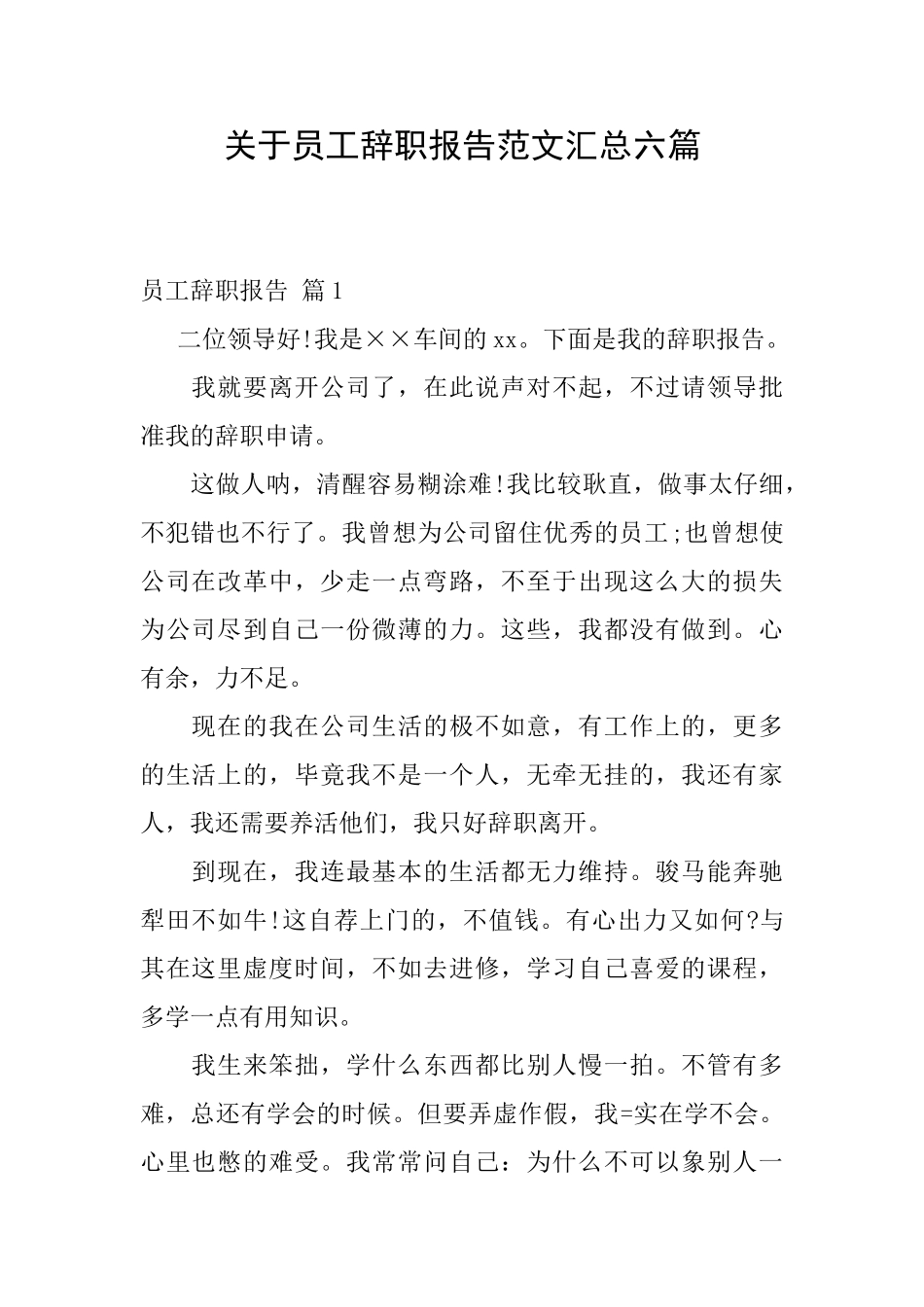 关于员工辞职报告范文汇总六篇

员工辞职报告 篇1

二位领导好!我是××车间的xx。下面是我的辞职报告。

我就要离开公司了，在此说声对不起，不过请领导批准我的辞职申请。

这做人呐，清醒容易糊涂难!我比较耿直，做事太仔细，不犯错也不行了。我曾想为公司留住优秀的员工;也曾想使公司在改革中，少走一点弯路，不至于出现这么大的损失为公司尽到自己一份微薄的力。这些，我都没有做到。心有余，力不足。

现在的我在公司生活的极不如意，有工作上的，更多的生活上的，毕竟我不是一个人，无牵无挂的，我还有家人，我还需要养活他们，我只好辞职离开。

到现在，我连最基本的生活都无力维持。骏马能奔驰犁田不如牛!这自荐上门的，不值钱。有心出力又如何?与其在这里虚度时间，不如去进修，学习自己喜爱的课程，多学一点有用知识。

我生来笨拙，学什么东西都比别人慢一拍。不管有多难，总还有学会的时候。但要弄虚作假，我=实在学不会。心里也憋的难受。我常常问自己：为什么不可以象别人一